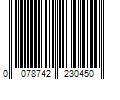 0 078742 230450